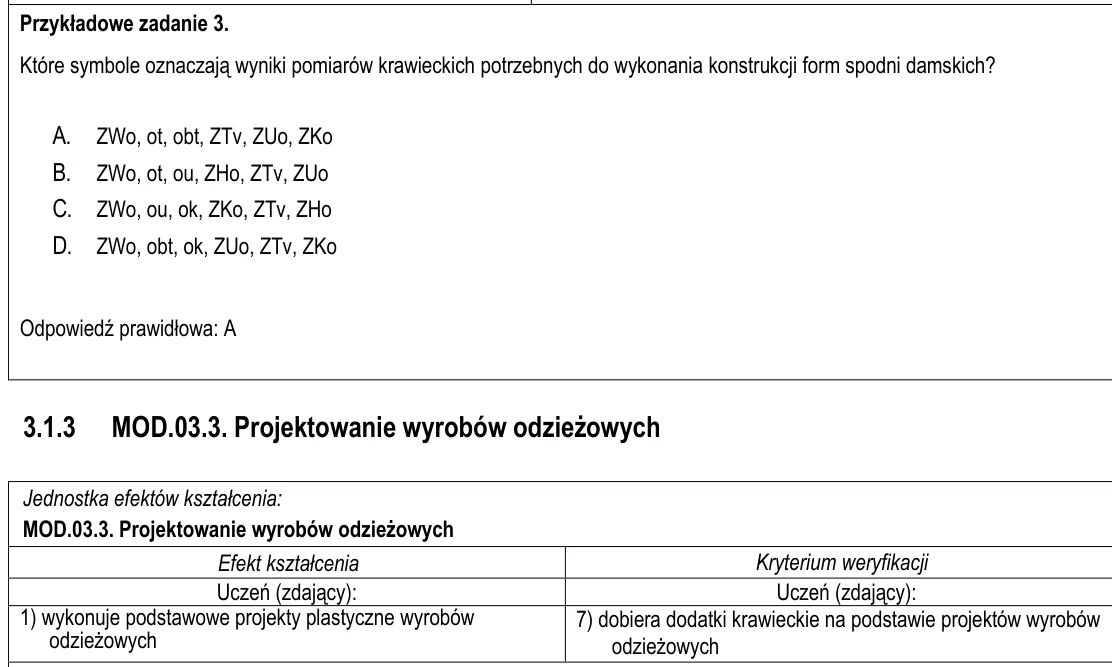 Przykładowe zadanie 3.

Które symbole oznaczają wyniki pomiarów krawieckich potrzebnych do wykonania konstrukcji form spodni damskich?

A. ZWo, ot, obt, ZTv, ZUo, ZKo
B. ZWo, ot, ou, ZHo, ZTv, ZUo
C. ZWo, ou, ok, ZKo, ZTv, ZHo
D. ZWo, obt, ok, ZUo, ZTv, ZKo

Odpowiedź prawidłowa: A

3.1.3 MOD.03.3. Projektowanie wyrobów odzieżowych

Jednostka efektów kształcenia:
MOD.03.3. Projektowanie wyrobów odzieżowych

| Efekt kształcenia | Kryterium weryfikacji |
|---|---|
| Uczeń (zdający): | Uczeń (zdający): |
| 1) wykonuje podstawowe projekty plastyczne wyrobów odzieżowych | 7) dobiera dodatki krawieckie na podstawie projektów wyrobów odzieżowych |